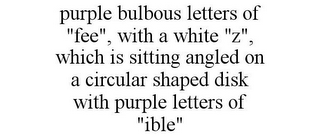 purple bulbous letters of "fee", with a white "z", which is sitting angled on a circular shaped disk with purple letters of "ible"